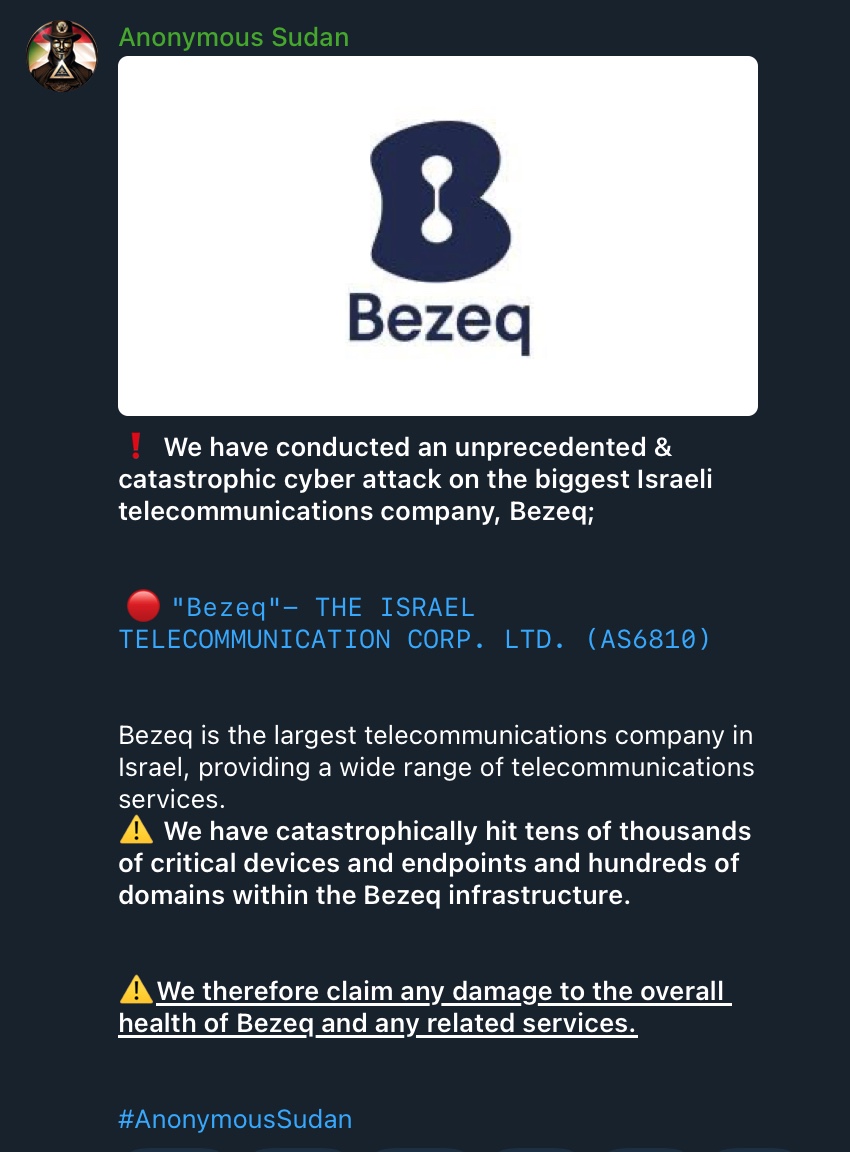 Anonymous Sudan

Bezeq

❗ We have conducted an unprecedented & catastrophic cyber attack on the biggest Israeli telecommunications company, Bezeq;

🔴 "Bezeq"— THE ISRAEL TELECOMMUNICATION CORP. LTD. (AS6810)

Bezeq is the largest telecommunications company in Israel, providing a wide range of telecommunications services.
⚠️ We have catastrophically hit tens of thousands of critical devices and endpoints and hundreds of domains within the Bezeq infrastructure.

⚠️We therefore claim any damage to the overall health of Bezeq and any related services.

#AnonymousSudan